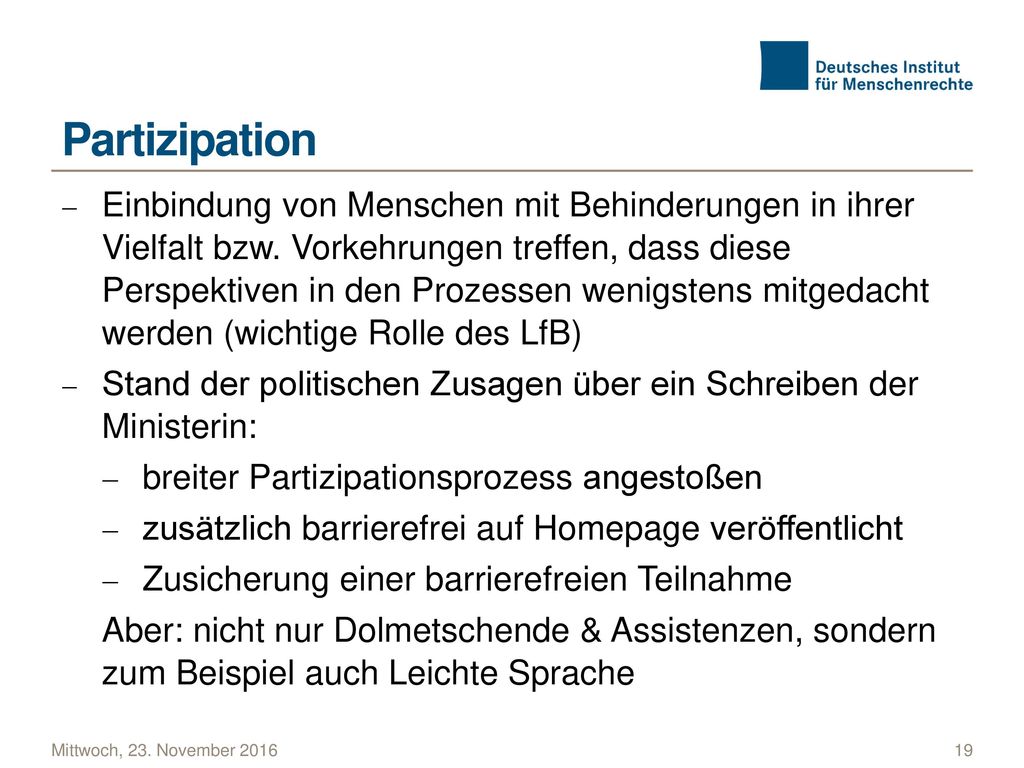 Deutsches Institut
für Menschenrechte

Partizipation

– Einbindung von Menschen mit Behinderungen in ihrer Vielfalt bzw. Vorkehrungen treffen, dass diese Perspektiven in den Prozessen wenigstens mitgedacht werden (wichtige Rolle des LfB)

– Stand der politischen Zusagen über ein Schreiben der Ministerin:

– breiter Partizipationsprozess angestoßen

– zusätzlich barrierefrei auf Homepage veröffentlicht

– Zusicherung einer barrierefreien Teilnahme

Aber: nicht nur Dolmetschende & Assistenzen, sondern zum Beispiel auch Leichte Sprache

Mittwoch, 23. November 2016

19